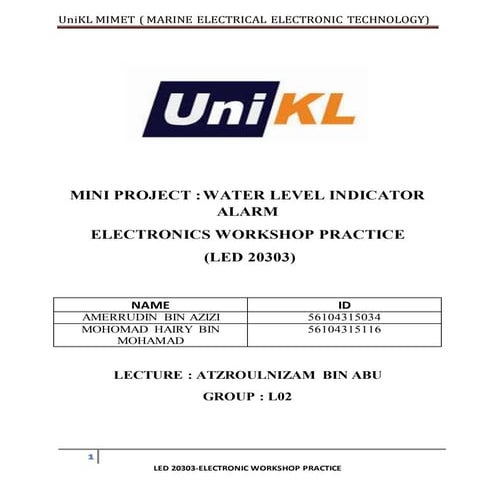 UniKL MIMET ( MARINE ELECTRICAL ELECTRONIC TECHNOLOGY)

UniKL

MINI PROJECT : WATER LEVEL INDICATOR ALARM

ELECTRONICS WORKSHOP PRACTICE

(LED 20303)

| NAME | ID |
|---|---|
| AMERRUDIN BIN AZIZI | 56104315034 |
| MOHOMAD HAIRY BIN MOHAMAD | 56104315116 |

LECTURE : ATZROULNIZAM BIN ABU

GROUP : L02

1

LED 20303-ELECTRONIC WORKSHOP PRACTICE